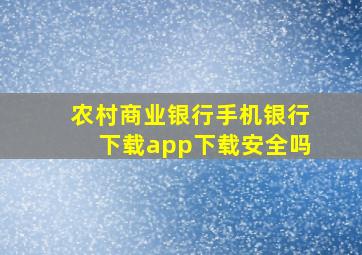 农村商业银行手机银行下载app下载安全吗